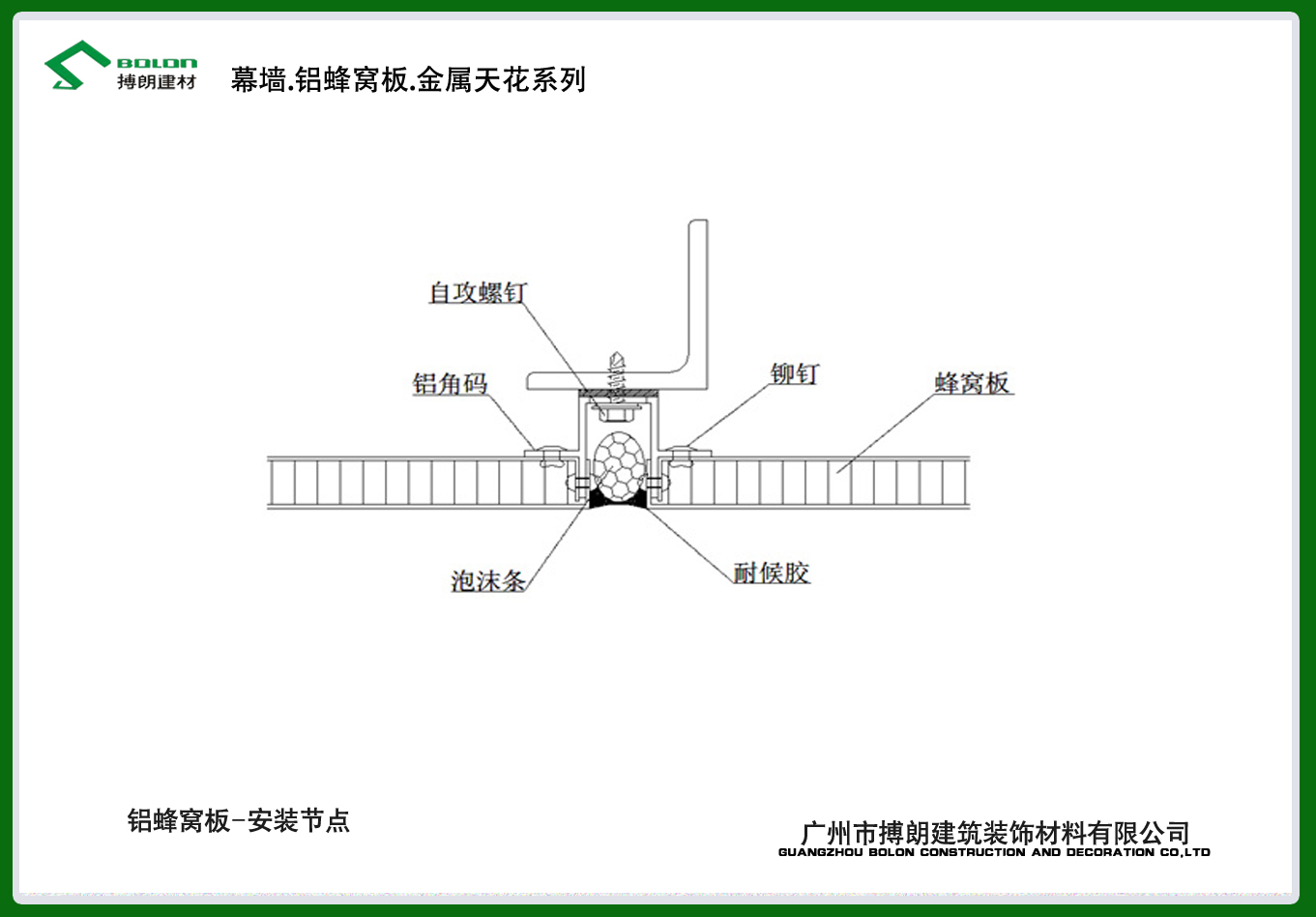 BOLON
搏朗建材

幕墙.铝蜂窝板.金属天花系列

自攻螺钉

铝角码

铆钉

蜂窝板

泡沫条

耐候胶

铝蜂窝板-安装节点

广州市搏朗建筑装饰材料有限公司
GUANGZHOU BOLON CONSTRUCTION AND DECORATION CO,LTD